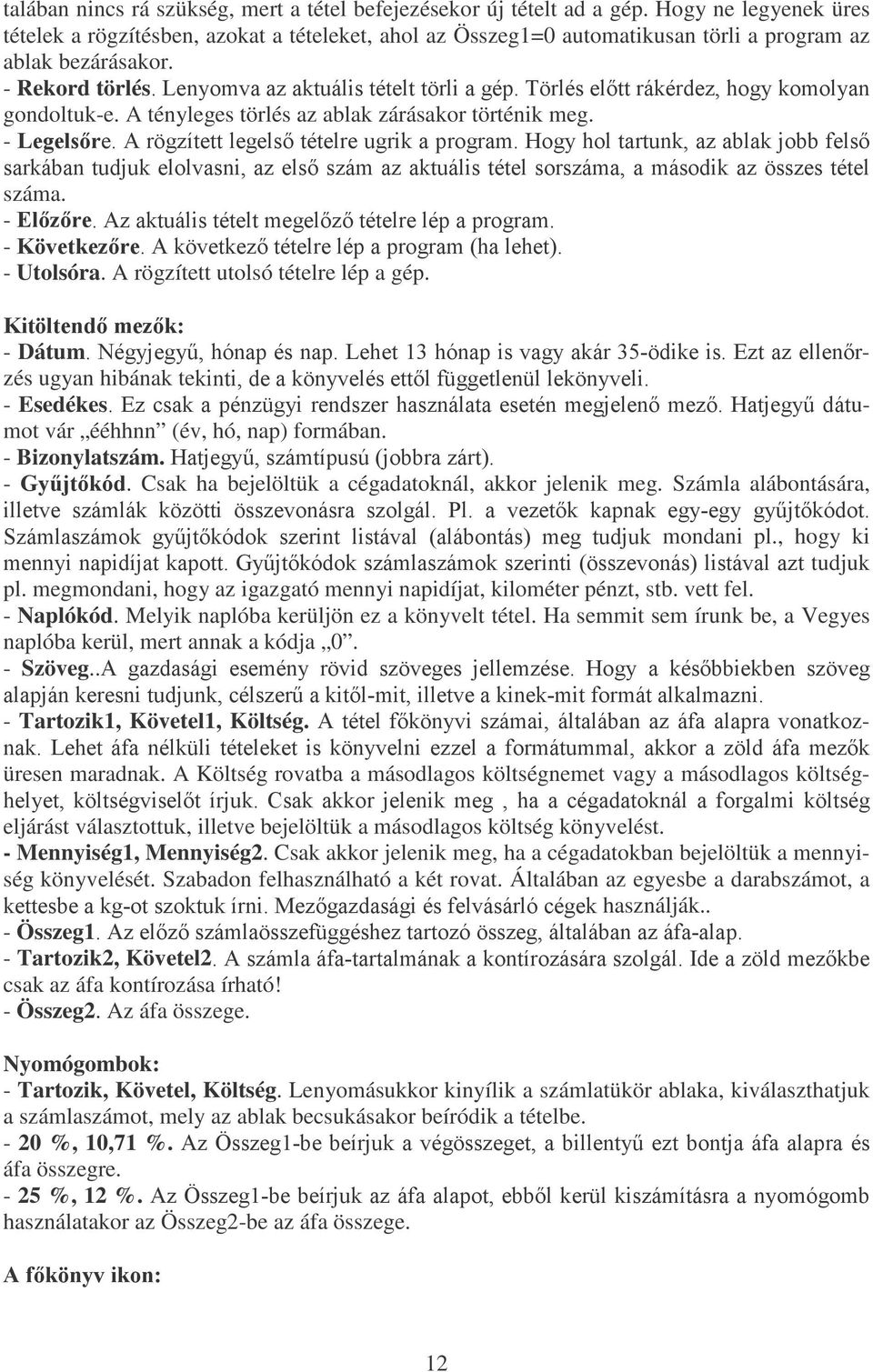 talában nincs rá szükség, mert a tétel befejezésekor új tételt ad a gép. Hogy ne legyenek üres tételek a rögzítésben, azokat a tételeket, ahol az Összeg1=0 automatikusan törli a program az ablak bezárásakor.
- Rekord törlés. Lenyomva az aktuális tételt törli a gép. Törlés előtt rákérdez, hogy komolyan gondoltuk-e. A tényleges törlés az ablak zárásakor történik meg.
- Legelsőre. A rögzített legelső tételre ugrik a program. Hogy hol tartunk, az ablak jobb felső sarkában tudjuk elolvasni, az első szám az aktuális tétel sorszáma, a második az összes tétel száma.
- Előzőre. Az aktuális tételt megelőző tételre lép a program.
- Következőre. A következő tételre lép a program (ha lehet).
- Utolsóra. A rögzített utolsó tételre lép a gép.

Kitöltendő mezők:
- Dátum. Négyjegyű, hónap és nap. Lehet 13 hónap is vagy akár 35-ödike is. Ezt az ellenőrzés ugyan hibának tekinti, de a könyvelés ettől függetlenül lekönyveli.
- Esedékes. Ez csak a pénzügyi rendszer használata esetén megjelenő mező. Hatjegyű dátumot vár „ééhhnn” (év, hó, nap) formában.
- Bizonylatszám. Hatjegyű, számtípusú (jobbra zárt).
- Gyűjtőkód. Csak ha bejelöltük a cégadatoknál, akkor jelenik meg. Számla alábontására, illetve számlák közötti összevonásra szolgál. Pl. a vezetők kapnak egy-egy gyűjtőkódot. Számlaszámok gyűjtőkódok szerint listával (alábontás) meg tudjuk mondani pl., hogy ki mennyi napidíjat kapott. Gyűjtőkódok számlaszámok szerinti (összevonás) listával azt tudjuk pl. megmondani, hogy az igazgató mennyi napidíjat, kilométer pénzt, stb. vett fel.
- Naplókód. Melyik naplóba kerüljön ez a könyvelt tétel. Ha semmit sem írunk be, a Vegyes naplóba kerül, mert annak a kódja „0”.
- Szöveg..A gazdasági esemény rövid szöveges jellemzése. Hogy a későbbiekben szöveg alapján keresni tudjunk, célszerű a kitől-mit, illetve a kinek-mit formát alkalmazni.
- Tartozik1, Követel1, Költség. A tétel főkönyvi számai, általában az áfa alapra vonatkoznak. Lehet áfa nélküli tételeket is könyvelni ezzel a formátummal, akkor a zöld áfa mezők üresen maradnak. A Költség rovatba a másodlagos költségnemet vagy a másodlagos költséghelyet, költségviselőt írjuk. Csak akkor jelenik meg , ha a cégadatoknál a forgalmi költség eljárást választottuk, illetve bejelöltük a másodlagos költség könyvelést.
- Mennyiség1, Mennyiség2. Csak akkor jelenik meg, ha a cégadatokban bejelöltük a mennyiség könyvelését. Szabadon felhasználható a két rovat. Általában az egyesbe a darabszámot, a kettesbe a kg-ot szoktuk írni. Mezőgazdasági és felvásárló cégek használják..
- Összeg1. Az előző számlaösszefüggéshez tartozó összeg, általában az áfa-alap.
- Tartozik2, Követel2. A számla áfa-tartalmának a kontírozására szolgál. Ide a zöld mezőkbe csak az áfa kontírozása írható!
- Összeg2. Az áfa összege.

Nyomógombok:
- Tartozik, Követel, Költség. Lenyomásukkor kinyílik a számlatükör ablaka, kiválaszthatjuk a számlaszámot, mely az ablak becsukásakor beíródik a tételbe.
- 20 %, 10,71 %. Az Összeg1-be beírjuk a végösszeget, a billentyű ezt bontja áfa alapra és áfa összegre.
- 25 %, 12 %. Az Összeg1-be beírjuk az áfa alapot, ebből kerül kiszámításra a nyomógomb használatakor az Összeg2-be az áfa összege.

A főkönyv ikon:

12